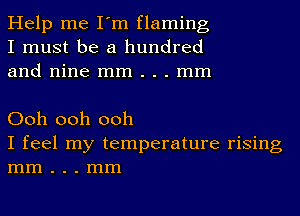 Help me I´m flaming
I must be a hundred
and nine mm . . . mm

Ooh ooh ooh
I feel my temperature rising
mm . . . mm